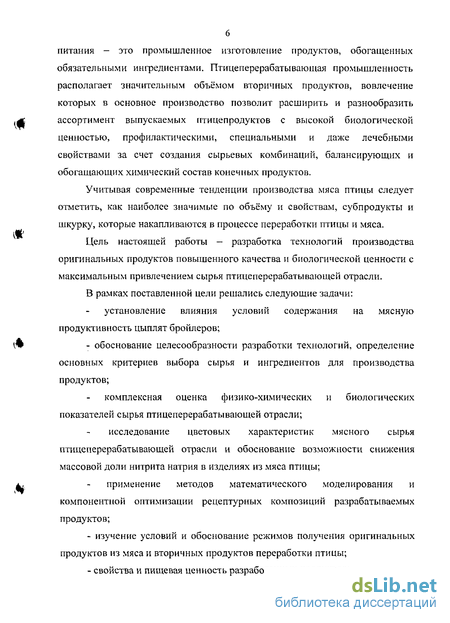 6

питания – это промышленное изготовление продуктов, обогащенных обязательными ингредиентами. Птицеперерабатывающая промышленность располагает значительным объёмом вторичных продуктов, вовлечение которых в основное производство позволит расширить и разнообразить ассортимент выпускаемых птицепродуктов с высокой биологической ценностью, профилактическими, специальными и даже лечебными свойствами за счет создания сырьевых комбинаций, балансирующих и обогащающих химический состав конечных продуктов.

Учитывая современные тенденции производства мяса птицы следует отметить, как наиболее значимые по объёму и свойствам, субпродукты и шкурку, которые накапливаются в процессе переработки птицы и мяса.

Цель настоящей работы – разработка технологий производства оригинальных продуктов повышенного качества и биологической ценности с максимальным привлечением сырья птицеперерабатывающей отрасли.

В рамках поставленной цели решались следующие задачи:

- установление влияния условий содержания на мясную продуктивность цыплят бройлеров;

- обоснование целесообразности разработки технологий, определение основных критериев выбора сырья и ингредиентов для производства продуктов;

- комплексная оценка физико-химических и биологических показателей сырья птицеперерабатывающей отрасли;

- исследование цветовых характеристик мясного сырья птицеперерабатывающей отрасли и обоснование возможности снижения массовой доли нитрита натрия в изделиях из мяса птицы;

- применение методов математического моделирования и компонентной оптимизации рецептурных композиций разрабатываемых продуктов;

- изучение условий и обоснование режимов получения оригинальных продуктов из мяса и вторичных продуктов переработки птицы;

- свойства и пищевая ценность разрабо

dsLib.net
библиотека диссертаций